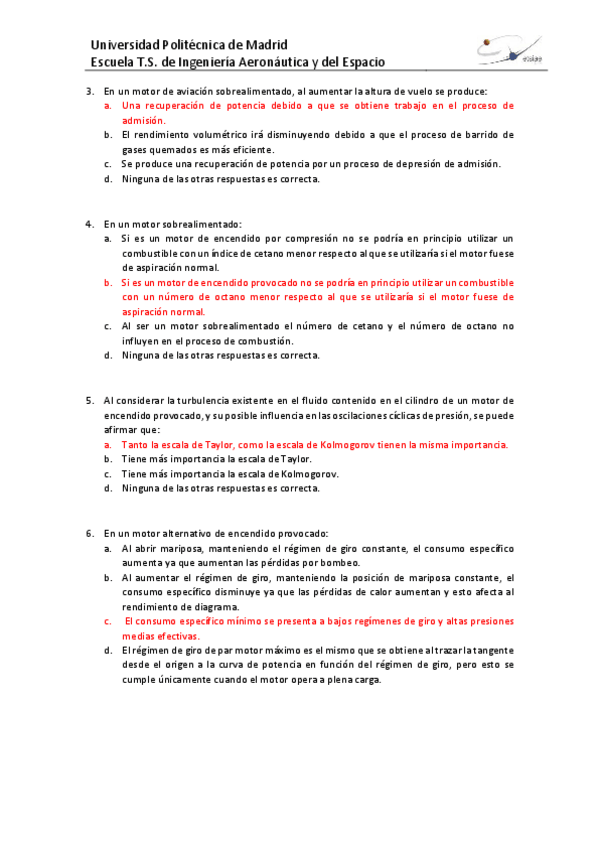 Universidad Politécnica de Madrid
Escuela T.S. de Ingeniería Aeronáutica y del Espacio

3. En un motor de aviación sobrealimentado, al aumentar la altura de vuelo se produce:
a. Una recuperación de potencia debido a que se obtiene trabajo en el proceso de admisión.
b. El rendimiento volumétrico irá disminuyendo debido a que el proceso de barrido de gases quemados es más eficiente.
c. Se produce una recuperación de potencia por un proceso de depresión de admisión.
d. Ninguna de las otras respuestas es correcta.

4. En un motor sobrealimentado:
a. Si es un motor de encendido por compresión no se podría en principio utilizar un combustible con un índice de cetano menor respecto al que se utilizaría si el motor fuese de aspiración normal.
b. Si es un motor de encendido provocado no se podría en principio utilizar un combustible con un número de octano menor respecto al que se utilizaría si el motor fuese de aspiración normal.
c. Al ser un motor sobrealimentado el número de cetano y el número de octano no influyen en el proceso de combustión.
d. Ninguna de las otras respuestas es correcta.

5. Al considerar la turbulencia existente en el fluido contenido en el cilindro de un motor de encendido provocado, y su posible influencia en las oscilaciones cíclicas de presión, se puede afirmar que:
a. Tanto la escala de Taylor, como la escala de Kolmogorov tienen la misma importancia.
b. Tiene más importancia la escala de Taylor.
c. Tiene más importancia la escala de Kolmogorov.
d. Ninguna de las otras respuestas es correcta.

6. En un motor alternativo de encendido provocado:
a. Al abrir mariposa, manteniendo el régimen de giro constante, el consumo específico aumenta ya que aumentan las pérdidas por bombeo.
b. Al aumentar el régimen de giro, manteniendo la posición de mariposa constante, el consumo específico disminuye ya que las pérdidas de calor aumentan y esto afecta al rendimiento de diagrama.
c. El consumo específico mínimo se presenta a bajos regímenes de giro y altas presiones medias efectivas.
d. El régimen de giro de par motor máximo es el mismo que se obtiene al trazar la tangente desde el origen a la curva de potencia en función del régimen de giro, pero esto se cumple únicamente cuando el motor opera a plena carga.